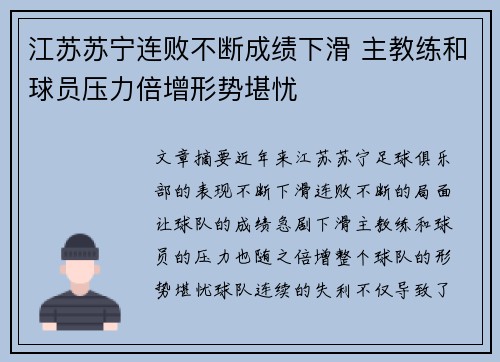 江苏苏宁连败不断成绩下滑 主教练和球员压力倍增形势堪忧

文章摘要近年来江苏苏宁足球俱乐部的表现不断下滑连败不断的局面让球队的成绩急剧下滑主教练和球员的压力也随之倍增整个球队的形势堪忧球队连续的失利不仅导致了